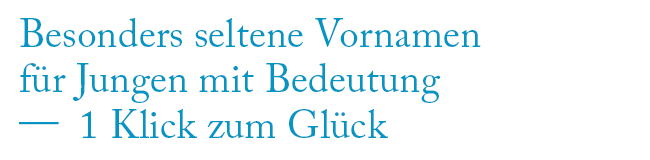 Besonders seltene Vornamen für Jungen mit Bedeutung — 1 Klick zum Glück